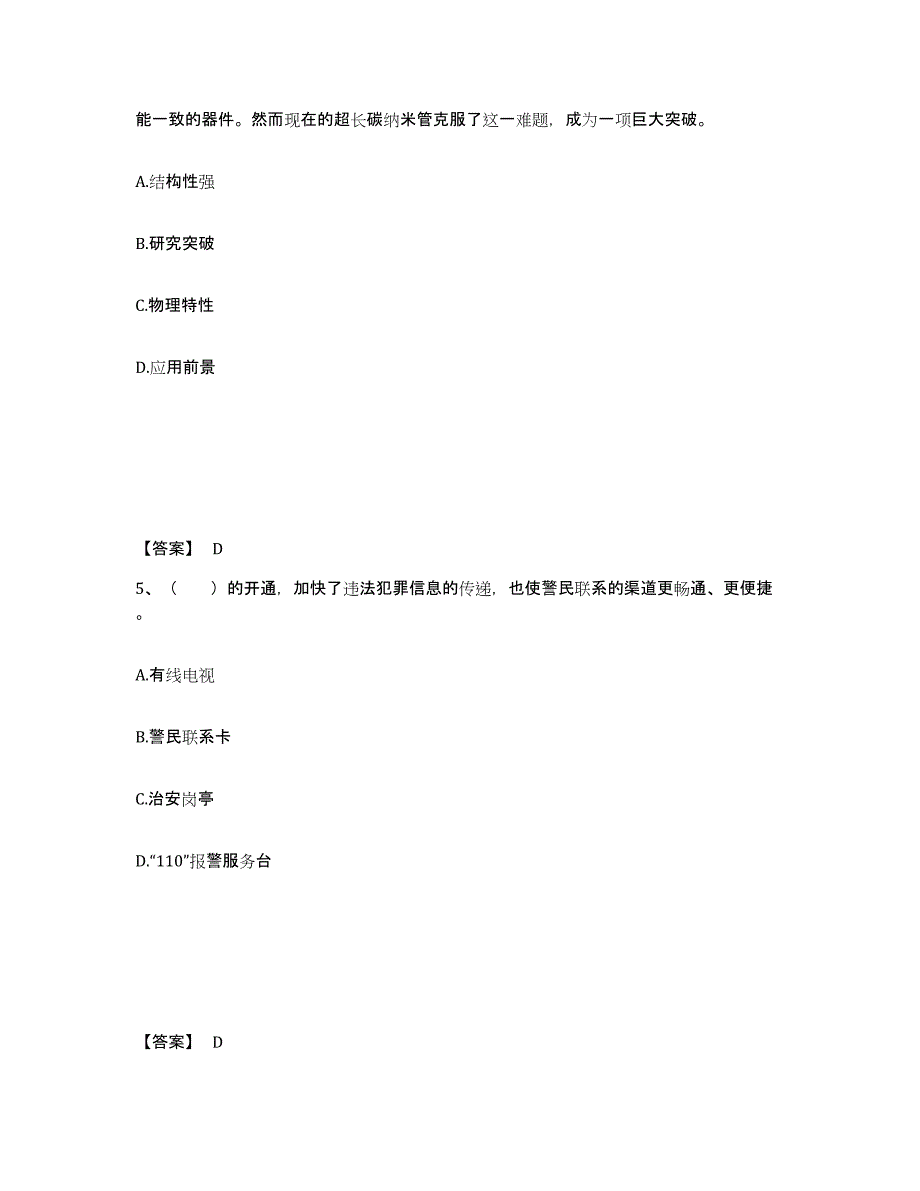 能一致的器件。然而现在的超长碳纳米管克服了这一难题，成为一项巨大突破。

A.结构性强

B.研究突破

C.物理特性

D.应用前景

【答案】 D

5、（ ）的开通，加快了违法犯罪信息的传递，也使警民联系的渠道更畅通、更便捷。

A.有线电视

B.警民联系卡

C.治安岗亭

D.“110”报警服务台

【答案】 D